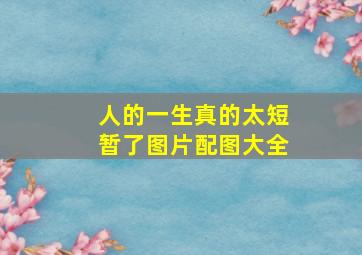 人的一生真的太短暂了图片配图大全